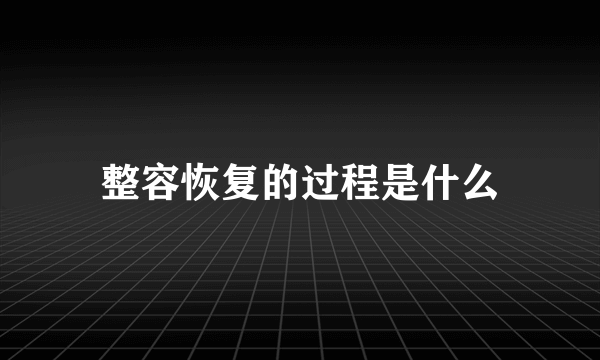 整容恢复的过程是什么